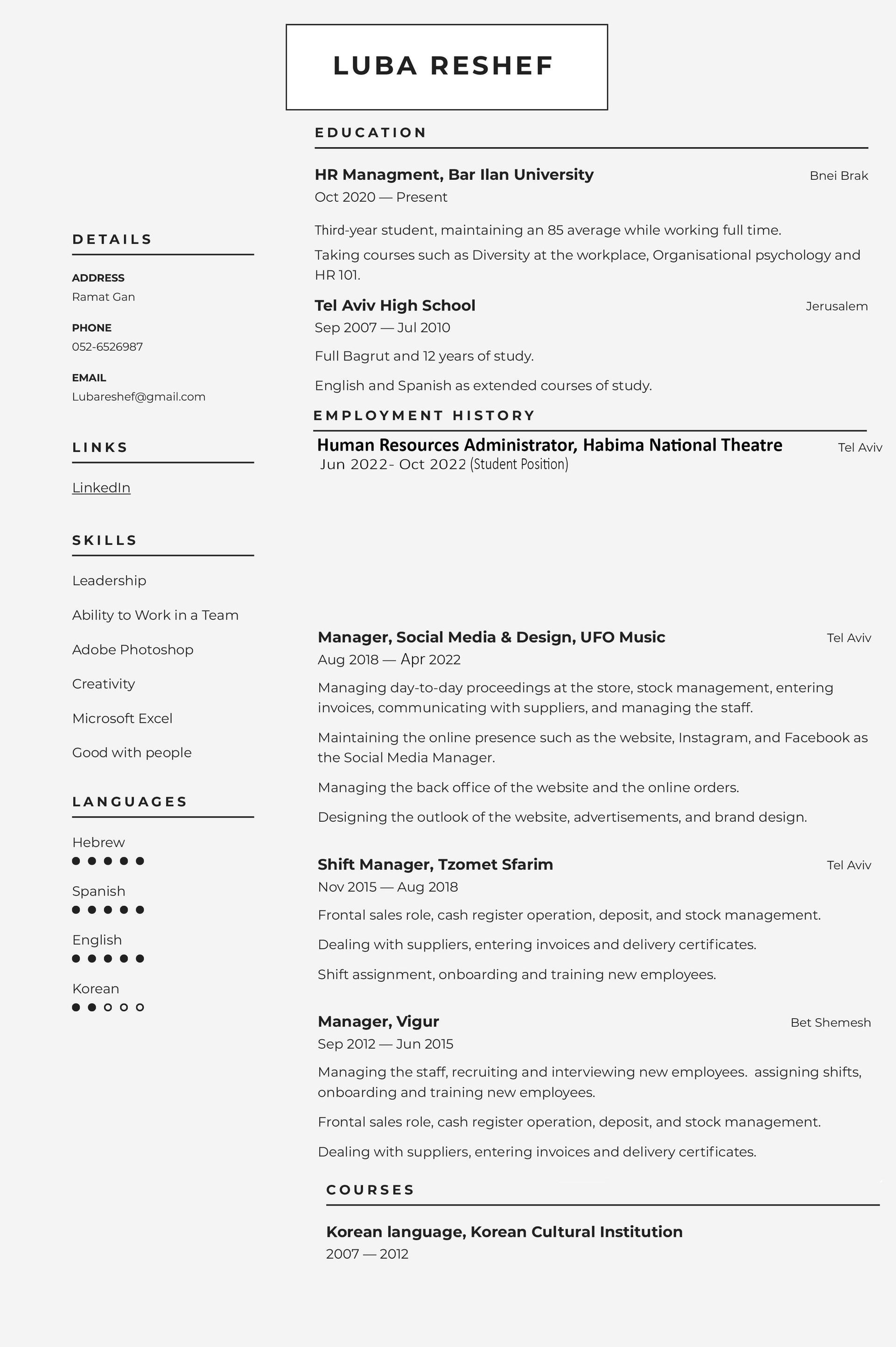 LUBA RESHEF

DETAILS

ADDRESS
Ramat Gan

PHONE
052-6526987

EMAIL
Lubareshef@gmail.com

LINKS

LinkedIn

SKILLS

Leadership

Ability to Work in a Team

Adobe Photoshop

Creativity

Microsoft Excel

Good with people

LANGUAGES

Hebrew

Spanish

English

Korean

EDUCATION

HR Managment, Bar Ilan University
Bnei Brak
Oct 2020 — Present

Third-year student, maintaining an 85 average while working full time.

Taking courses such as Diversity at the workplace, Organisational psychology and HR 101.

Tel Aviv High School
Jerusalem
Sep 2007 — Jul 2010

Full Bagrut and 12 years of study.

English and Spanish as extended courses of study.

EMPLOYMENT HISTORY

Human Resources Administrator, Habima National Theatre
Tel Aviv
Jun 2022- Oct 2022 (Student Position)

Manager, Social Media & Design, UFO Music
Tel Aviv
Aug 2018 — Apr 2022

Managing day-to-day proceedings at the store, stock management, entering invoices, communicating with suppliers, and managing the staff.

Maintaining the online presence such as the website, Instagram, and Facebook as the Social Media Manager.

Managing the back office of the website and the online orders.

Designing the outlook of the website, advertisements, and brand design.

Shift Manager, Tzomet Sfarim
Tel Aviv
Nov 2015 — Aug 2018

Frontal sales role, cash register operation, deposit, and stock management.

Dealing with suppliers, entering invoices and delivery certificates.

Shift assignment, onboarding and training new employees.

Manager, Vigur
Bet Shemesh
Sep 2012 — Jun 2015

Managing the staff, recruiting and interviewing new employees. assigning shifts, onboarding and training new employees.

Frontal sales role, cash register operation, deposit, and stock management.

Dealing with suppliers, entering invoices and delivery certificates.

COURSES

Korean language, Korean Cultural Institution
2007 — 2012